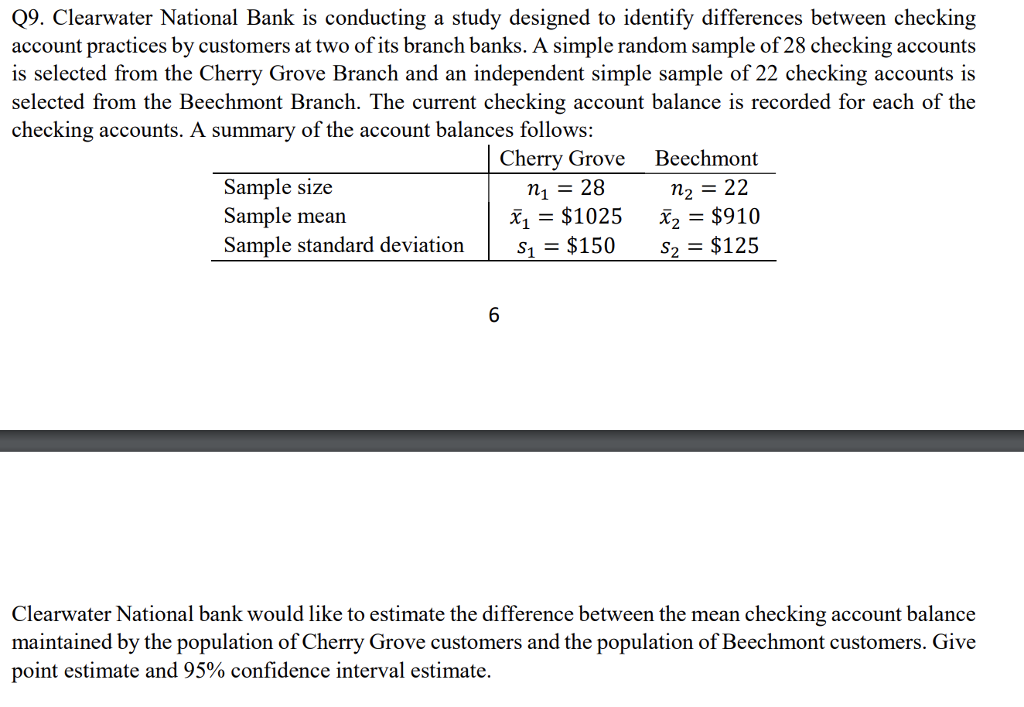 Q9. Clearwater National Bank is conducting a study designed to identify differences between checking account practices by customers at two of its branch banks. A simple random sample of 28 checking accounts is selected from the Cherry Grove Branch and an independent simple sample of 22 checking accounts is selected from the Beechmont Branch. The current checking account balance is recorded for each of the checking accounts. A summary of the account balances follows:

| | Cherry Grove | Beechmont |
|---|---|---|
| Sample size | $n_1 = 28$ | $n_2 = 22$ |
| Sample mean | $\bar{x}_1 = \$1025$ | $\bar{x}_2 = \$910$ |
| Sample standard deviation | $s_1 = \$150$ | $s_2 = \$125$ |

6

Clearwater National bank would like to estimate the difference between the mean checking account balance maintained by the population of Cherry Grove customers and the population of Beechmont customers. Give point estimate and 95% confidence interval estimate.